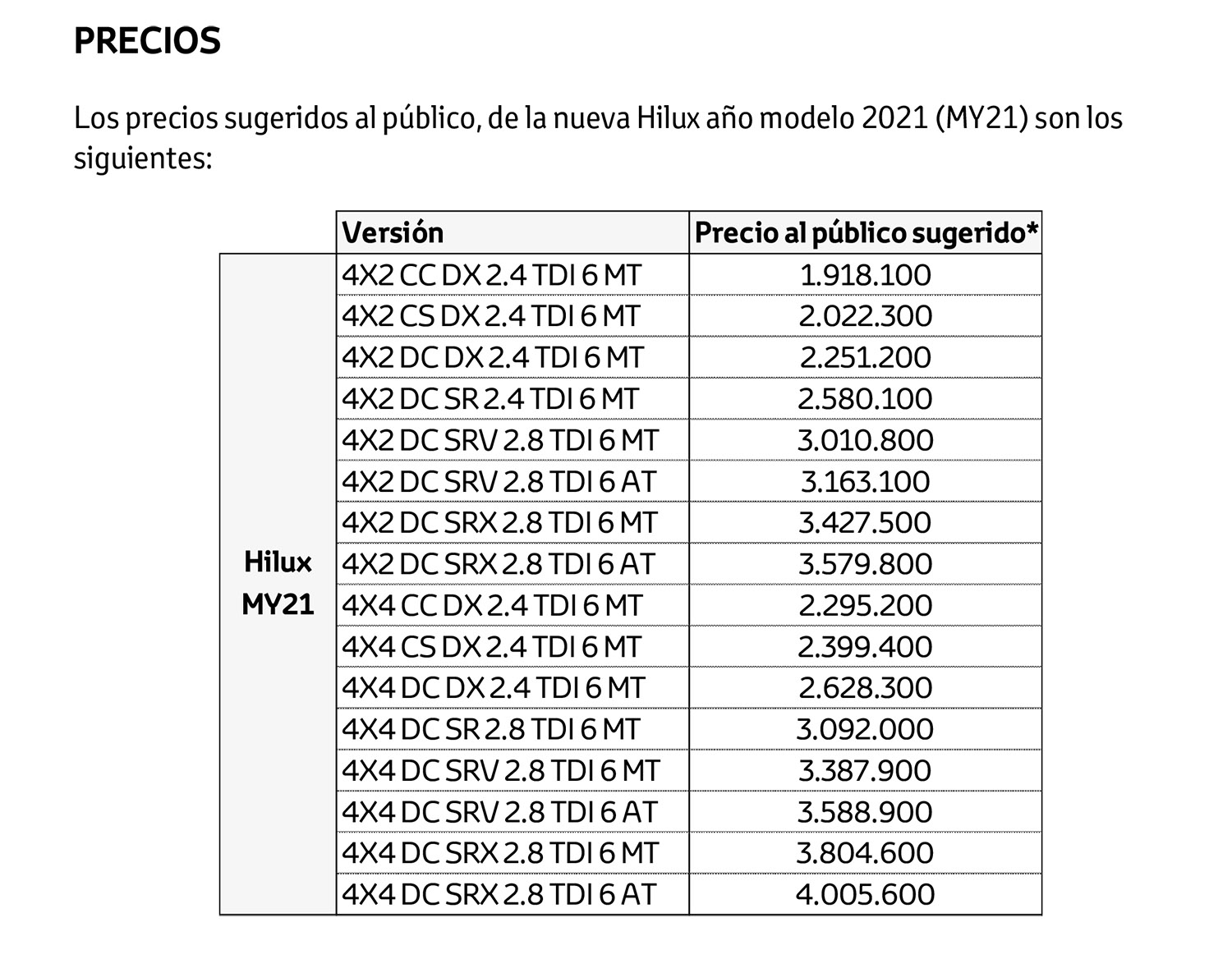 PRECIOS

Los precios sugeridos al público, de la nueva Hilux año modelo 2021 (MY21) son los siguientes:

| | Versión | Precio al público sugerido* |
|---|---|---|
| Hilux MY21 | 4X2 CC DX 2.4 TDI 6 MT | 1.918.100 |
| | 4X2 CS DX 2.4 TDI 6 MT | 2.022.300 |
| | 4X2 DC DX 2.4 TDI 6 MT | 2.251.200 |
| | 4X2 DC SR 2.4 TDI 6 MT | 2.580.100 |
| | 4X2 DC SRV 2.8 TDI 6 MT | 3.010.800 |
| | 4X2 DC SRV 2.8 TDI 6 AT | 3.163.100 |
| | 4X2 DC SRX 2.8 TDI 6 MT | 3.427.500 |
| | 4X2 DC SRX 2.8 TDI 6 AT | 3.579.800 |
| | 4X4 CC DX 2.4 TDI 6 MT | 2.295.200 |
| | 4X4 CS DX 2.4 TDI 6 MT | 2.399.400 |
| | 4X4 DC DX 2.4 TDI 6 MT | 2.628.300 |
| | 4X4 DC SR 2.8 TDI 6 MT | 3.092.000 |
| | 4X4 DC SRV 2.8 TDI 6 MT | 3.387.900 |
| | 4X4 DC SRV 2.8 TDI 6 AT | 3.588.900 |
| | 4X4 DC SRX 2.8 TDI 6 MT | 3.804.600 |
| | 4X4 DC SRX 2.8 TDI 6 AT | 4.005.600 |